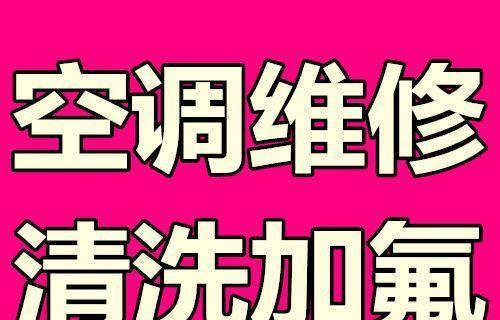 空调维修
清洗加氟